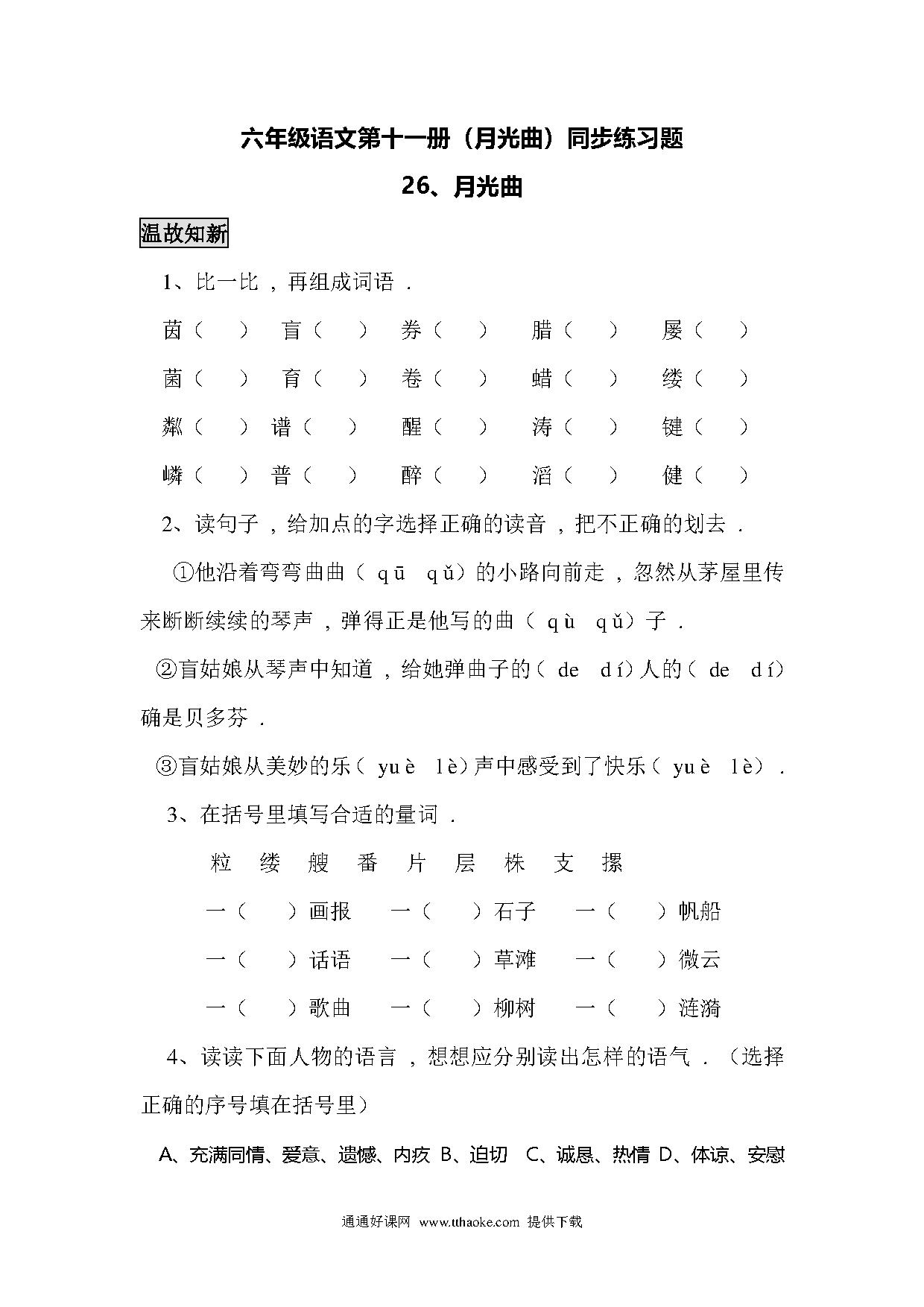 六年级语文第十一册（月光曲）同步练习题

26、月光曲

温故知新

1、比一比，再组成词语．

茵（　　）　盲（　　）　券（　　）　腊（　　）　屡（　　）

菌（　　）　育（　　）　卷（　　）　蜡（　　）　缕（　　）

粼（　　）　谱（　　）　醒（　　）　涛（　　）　键（　　）

嶙（　　）　普（　　）　醉（　　）　滔（　　）　健（　　）

2、读句子，给加点的字选择正确的读音，把不正确的划去．

①他沿着弯弯曲曲（ qū　qǔ）的小路向前走，忽然从茅屋里传来断断续续的琴声，弹得正是他写的曲（ qù　qǔ）子．

②盲姑娘从琴声中知道，给她弹曲子的（ de　dí）人的（ de　dí）确是贝多芬．

③盲姑娘从美妙的乐（ yuè　lè）声中感受到了快乐（ yuè　lè）．

3、在括号里填写合适的量词．

粒　缕　艘　番　片　层　株　支　摞

一（　　）画报　一（　　）石子　一（　　）帆船

一（　　）话语　一（　　）草滩　一（　　）微云

一（　　）歌曲　一（　　）柳树　一（　　）涟漪

4、读读下面人物的语言，想想应分别读出怎样的语气．（选择正确的序号填在括号里）

A、充满同情、爱意、遗憾、内疚　B、迫切　C、诚恳、热情　D、体谅、安慰

通通好课网 www.tthaoke.com 提供下载